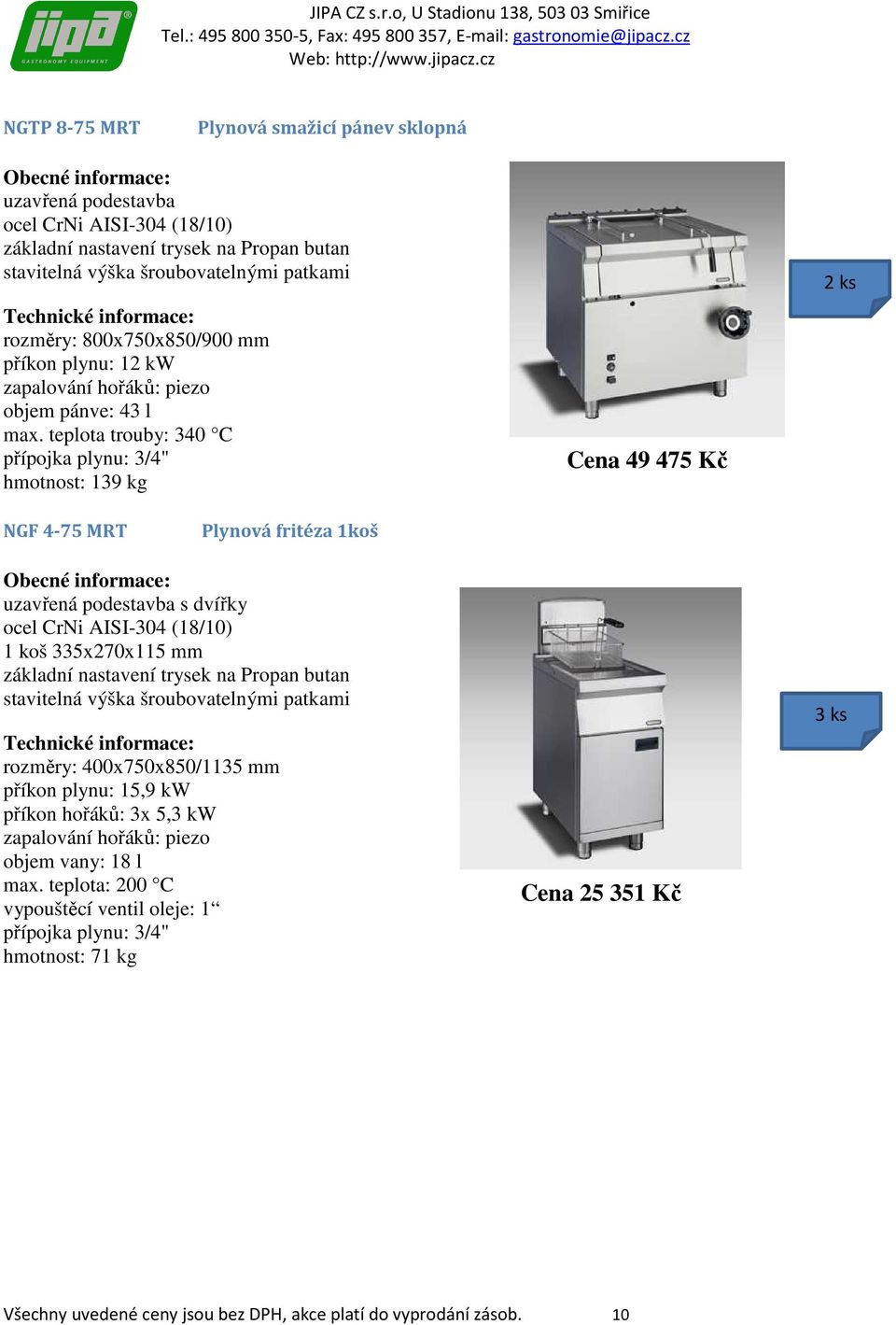 jipa
GASTRONOMY EQUIPMENT

JIPA CZ s.r.o, U Stadionu 138, 503 03 Smiřice
Tel.: 495 800 350-5, Fax: 495 800 357, E-mail: gastronomie@jipacz.cz
Web: http://www.jipacz.cz

NGTP 8-75 MRT Plynová smažicí pánev sklopná

Obecné informace:
uzavřená podestavba
ocel CrNi AISI-304 (18/10)
základní nastavení trysek na Propan butan
stavitelná výška šroubovatelnými patkami

Technické informace:
rozměry: 800x750x850/900 mm
příkon plynu: 12 kW
zapalování hořáků: piezo
objem pánve: 43 l
max. teplota trouby: 340 °C
přípojka plynu: 3/4"
hmotnost: 139 kg

2 ks

Cena 49 475 Kč

NGF 4-75 MRT Plynová fritéza 1koš

Obecné informace:
uzavřená podestavba s dvířky
ocel CrNi AISI-304 (18/10)
1 koš 335x270x115 mm
základní nastavení trysek na Propan butan
stavitelná výška šroubovatelnými patkami

Technické informace:
rozměry: 400x750x850/1135 mm
příkon plynu: 15,9 kW
příkon hořáků: 3x 5,3 kW
zapalování hořáků: piezo
objem vany: 18 l
max. teplota: 200 °C
vypouštěcí ventil oleje: 1“
přípojka plynu: 3/4"
hmotnost: 71 kg

3 ks

Cena 25 351 Kč

Všechny uvedené ceny jsou bez DPH, akce platí do vyprodání zásob. 10